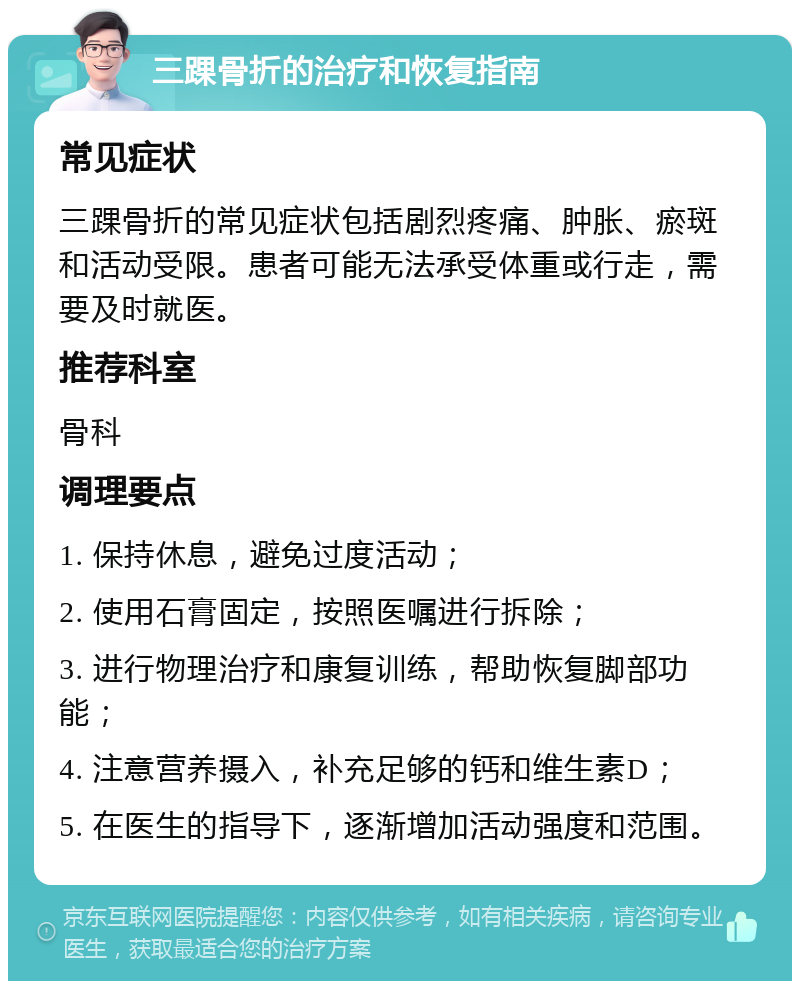 三踝骨折的治疗和恢复指南

常见症状

三踝骨折的常见症状包括剧烈疼痛、肿胀、瘀斑和活动受限。患者可能无法承受体重或行走，需要及时就医。

推荐科室

骨科

调理要点

1. 保持休息，避免过度活动；

2. 使用石膏固定，按照医嘱进行拆除；

3. 进行物理治疗和康复训练，帮助恢复脚部功能；

4. 注意营养摄入，补充足够的钙和维生素D；

5. 在医生的指导下，逐渐增加活动强度和范围。

京东互联网医院提醒您：内容仅供参考，如有相关疾病，请咨询专业医生，获取最适合您的治疗方案